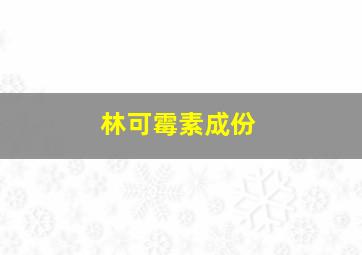 林可霉素成份